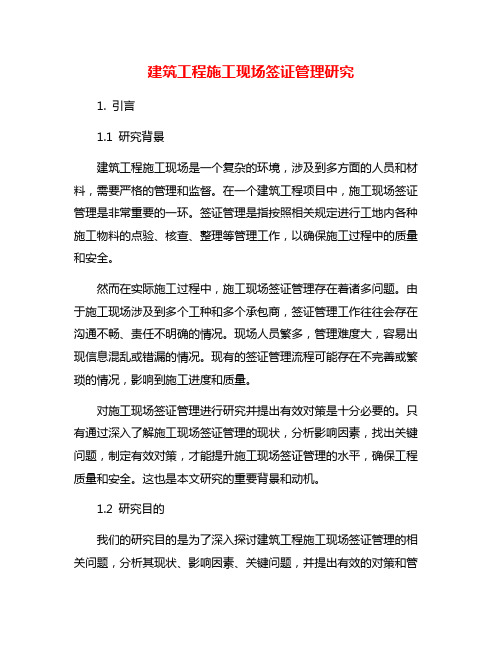 建筑工程施工现场签证管理研究

1. 引言

1.1 研究背景

建筑工程施工现场是一个复杂的环境，涉及到多方面的人员和材料，需要严格的管理和监督。在一个建筑工程项目中，施工现场签证管理是非常重要的一环。签证管理是指按照相关规定进行工地内各种施工物料的点验、核查、整理等管理工作，以确保施工过程中的质量和安全。

然而在实际施工过程中，施工现场签证管理存在着诸多问题。由于施工现场涉及到多个工种和多个承包商，签证管理工作往往会存在沟通不畅、责任不明确的情况。现场人员繁多，管理难度大，容易出现信息混乱或错漏的情况。现有的签证管理流程可能存在不完善或繁琐的情况，影响到施工进度和质量。

对施工现场签证管理进行研究并提出有效对策是十分必要的。只有通过深入了解施工现场签证管理的现状，分析影响因素，找出关键问题，制定有效对策，才能提升施工现场签证管理的水平，确保工程质量和安全。这也是本文研究的重要背景和动机。

1.2 研究目的

我们的研究目的是为了深入探讨建筑工程施工现场签证管理的相关问题，分析其现状、影响因素、关键问题，并提出有效的对策和管